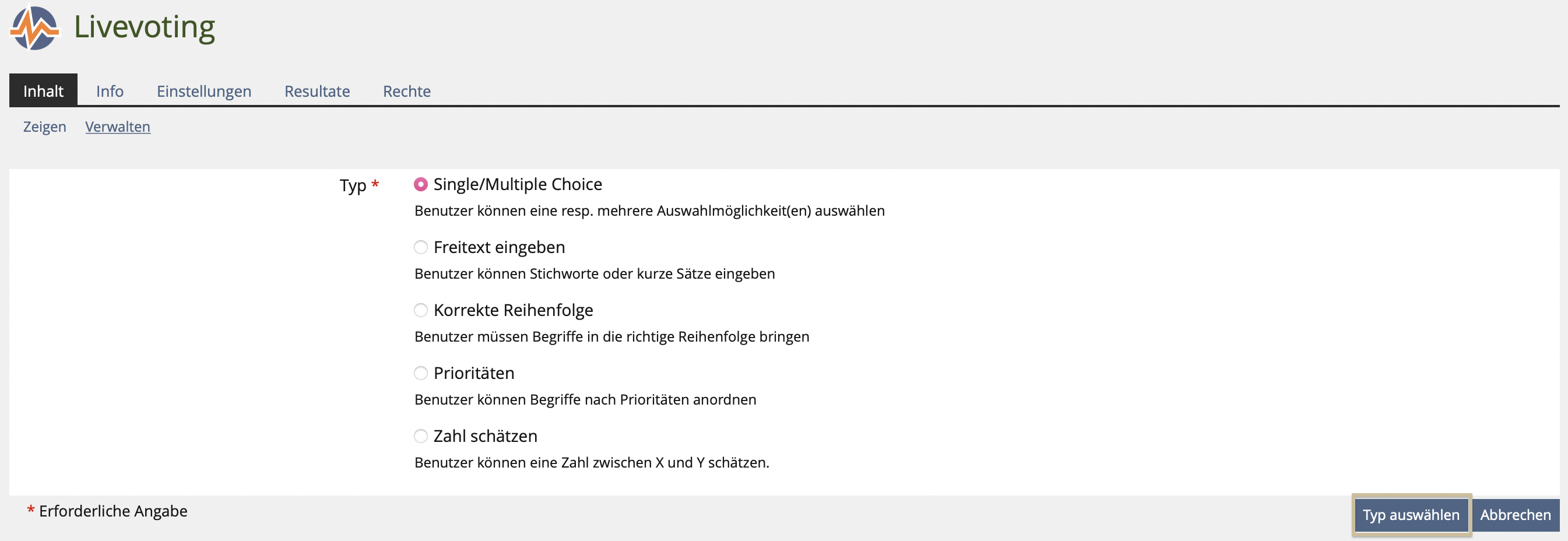 Livevoting

Inhalt Info Einstellungen Resultate Rechte

Zeigen Verwalten

Typ *

Single/Multiple Choice
Benutzer können eine resp. mehrere Auswahlmöglichkeit(en) auswählen

Freitext eingeben
Benutzer können Stichworte oder kurze Sätze eingeben

Korrekte Reihenfolge
Benutzer müssen Begriffe in die richtige Reihenfolge bringen

Prioritäten
Benutzer können Begriffe nach Prioritäten anordnen

Zahl schätzen
Benutzer können eine Zahl zwischen X und Y schätzen.

* Erforderliche Angabe

Typ auswählen Abbrechen